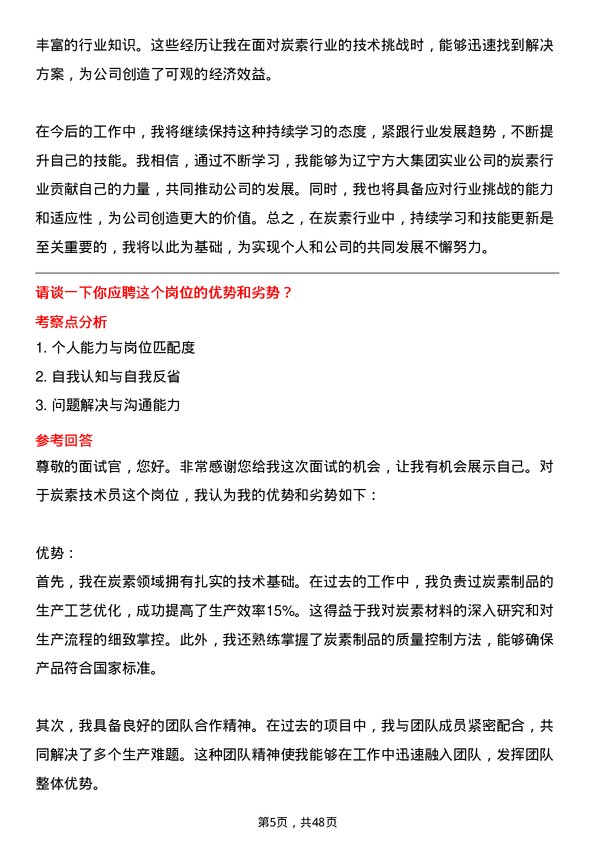 丰富的行业知识。这些经历让我在面对炭素行业的技术挑战时，能够迅速找到解决方案，为公司创造了可观的经济效益。

在今后的工作中，我将继续保持这种持续学习的态度，紧跟行业发展趋势，不断提升自己的技能。我相信，通过不断学习，我能够为辽宁方大集团实业公司的炭素行业贡献自己的力量，共同推动公司的发展。同时，我也将具备应对行业挑战的能力和适应性，为公司创造更大的价值。总之，在炭素行业中，持续学习和技能更新是至关重要的，我将以此为基础，为实现个人和公司的共同发展不懈努力。

请谈一下你应聘这个岗位的优势和劣势？

考察点分析

1. 个人能力与岗位匹配度
2. 自我认知与自我反省
3. 问题解决与沟通能力

参考回答

尊敬的面试官，您好。非常感谢您给我这次面试的机会，让我有机会展示自己。对于炭素技术员这个岗位，我认为我的优势和劣势如下：

优势：

首先，我在炭素领域拥有扎实的技术基础。在过去的工作中，我负责过炭素制品的生产工艺优化，成功提高了生产效率15%。这得益于我对炭素材料的深入研究和对生产流程的细致掌控。此外，我还熟练掌握了炭素制品的质量控制方法，能够确保产品符合国家标准。

其次，我具备良好的团队合作精神。在过去的项目中，我与团队成员紧密配合，共同解决了多个生产难题。这种团队精神使我能够在工作中迅速融入团队，发挥团队整体优势。

第5页，共48页